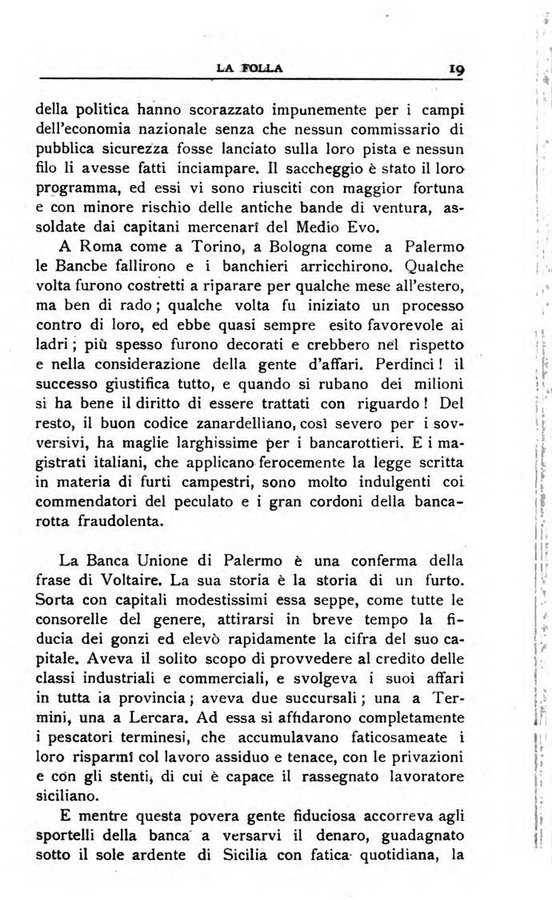 LA FOLLA 19

della politica hanno scorazzato impunemente per i campi dell'economia nazionale senza che nessun commissario di pubblica sicurezza fosse lanciato sulla loro pista e nessun filo li avesse fatti inciampare. Il saccheggio è stato il loro programma, ed essi vi sono riusciti con maggior fortuna e con minore rischio delle antiche bande di ventura, assoldate dai capitani mercenarî del Medio Evo.

A Roma come a Torino, a Bologna come a Palermo le Bancbe fallirono e i banchieri arricchirono. Qualche volta furono costretti a riparare per qualche mese all'estero, ma ben di rado; qualche volta fu iniziato un processo contro di loro, ed ebbe quasi sempre esito favorevole ai ladri; più spesso furono decorati e crebbero nel rispetto e nella considerazione della gente d'affari. Perdinci! il successo giustifica tutto, e quando si rubano dei milioni si ha bene il diritto di essere trattati con riguardo! Del resto, il buon codice zanardelliano, così severo per i sovversivi, ha maglie larghissime per i bancarottieri. E i magistrati italiani, che applicano ferocemente la legge scritta in materia di furti campestri, sono molto indulgenti coi commendatori del peculato e i gran cordoni della bancarotta fraudolenta.

La Banca Unione di Palermo è una conferma della frase di Voltaire. La sua storia è la storia di un furto. Sorta con capitali modestissimi essa seppe, come tutte le consorelle del genere, attirarsi in breve tempo la fiducia dei gonzi ed elevò rapidamente la cifra del suo capitale. Aveva il solito scopo di provvedere al credito delle classi industriali e commerciali, e svolgeva i suoi affari in tutta ia provincia; aveva due succursali; una a Termini, una a Lercara. Ad essa si affidarono completamente i pescatori terminesi, che accumulavano faticosameate i loro risparmî col lavoro assiduo e tenace, con le privazioni e con gli stenti, di cui è capace il rassegnato lavoratore siciliano.

E mentre questa povera gente fiduciosa accorreva agli sportelli della banca a versarvi il denaro, guadagnato sotto il sole ardente di Sicilia con fatica quotidiana, la